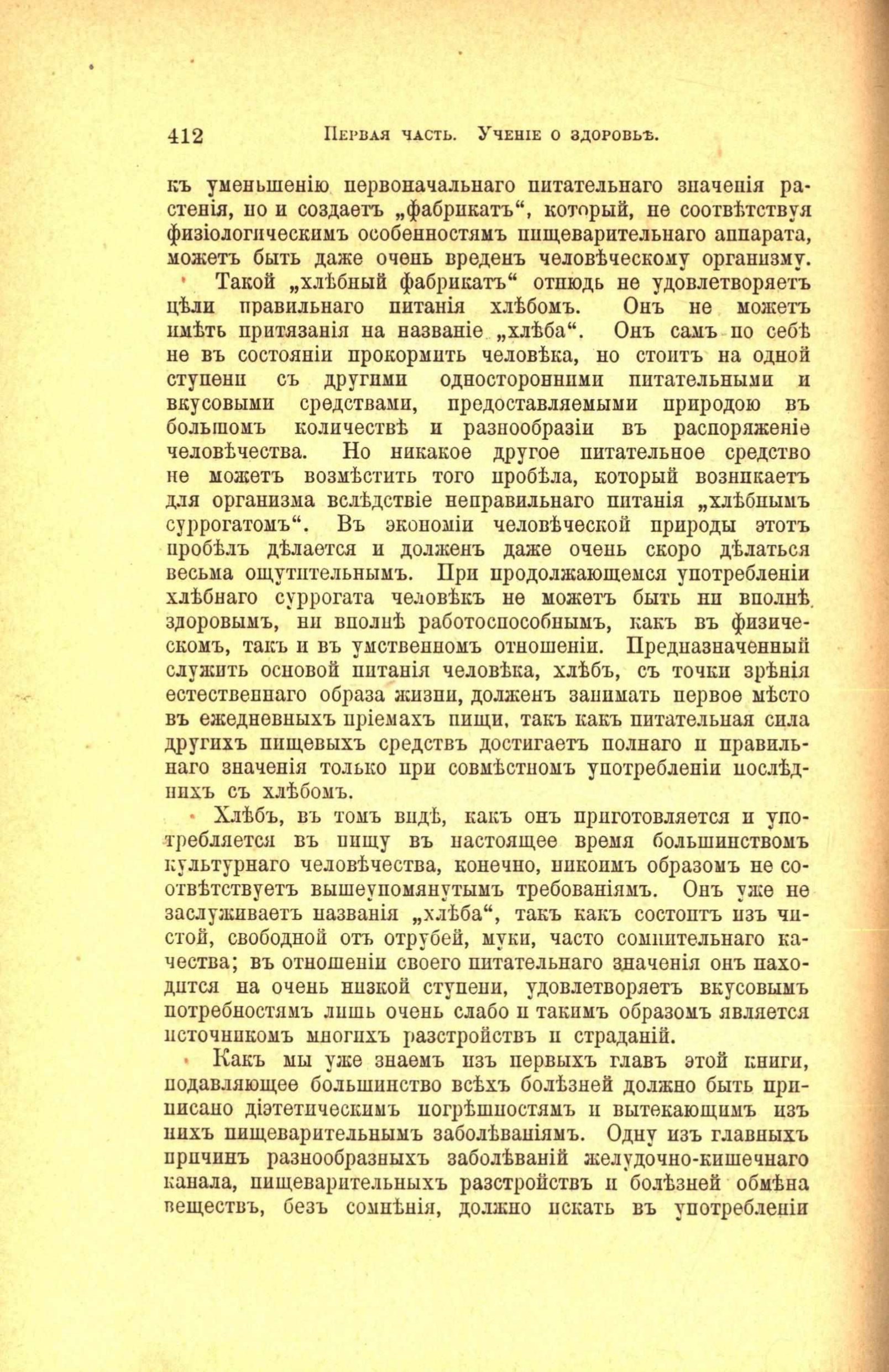 412 Первая часть. Ученіе о здоровьѣ.

къ уменьшенію первоначальнаго питательнаго значенія растенія, но и создаетъ „фабрикатъ“, который, не соотвѣтствуя физіологическимъ особенностямъ пищеварительнаго аппарата, можетъ быть даже очень вреденъ человѣческому организму.

Такой „хлѣбный фабрикатъ“ отнюдь не удовлетворяетъ цѣли правильнаго питанія хлѣбомъ. Онъ не можетъ имѣть притязанія на названіе „хлѣба“. Онъ самъ по себѣ не въ состояніи прокормить человѣка, но стоитъ на одной ступени съ другими односторонними питательными и вкусовыми средствами, предоставляемыми природою въ большомъ количествѣ и разнообразіи въ распоряженіе человѣчества. Но никакое другое питательное средство не можетъ возмѣстить того пробѣла, который возникаетъ для организма вслѣдствіе неправильнаго питанія „хлѣбнымъ суррогатомъ“. Въ экономіи человѣческой природы этотъ пробѣлъ дѣлается и долженъ даже очень скоро дѣлаться весьма ощутительнымъ. При продолжающемся употребленіи хлѣбнаго суррогата человѣкъ не можетъ быть ни вполнѣ здоровымъ, ни вполнѣ работоспособнымъ, какъ въ физическомъ, такъ и въ умственномъ отношеніи. Предназначенный служить основой питанія человѣка, хлѣбъ, съ точки зрѣнія естественнаго образа жизни, долженъ занимать первое мѣсто въ ежедневныхъ пріемахъ пищи, такъ какъ питательная сила другихъ пищевыхъ средствъ достигаетъ полнаго и правильнаго значенія только при совмѣстномъ употребленіи послѣднихъ съ хлѣбомъ.

Хлѣбъ, въ томъ видѣ, какъ онъ приготовляется и употребляется въ пищу въ настоящее время большинствомъ культурнаго человѣчества, конечно, никоимъ образомъ не соотвѣтствуетъ вышеупомянутымъ требованіямъ. Онъ уже не заслуживаетъ названія „хлѣба“, такъ какъ состоитъ изъ чистой, свободной отъ отрубей, муки, часто сомнительнаго качества; въ отношеніи своего питательнаго значенія онъ находится на очень низкой ступени, удовлетворяетъ вкусовымъ потребностямъ лишь очень слабо и такимъ образомъ является источникомъ многихъ разстройствъ и страданій.

Какъ мы уже знаемъ изъ первыхъ главъ этой книги, подавляющее большинство всѣхъ болѣзней должно быть приписано діэтетическимъ погрѣшностямъ и вытекающимъ изъ нихъ пищеварительнымъ заболѣваніямъ. Одну изъ главныхъ причинъ разнообразныхъ заболѣваній желудочно-кишечнаго канала, пищеварительныхъ разстройствъ и болѣзней обмѣна веществъ, безъ сомнѣнія, должно искать въ употребленіи